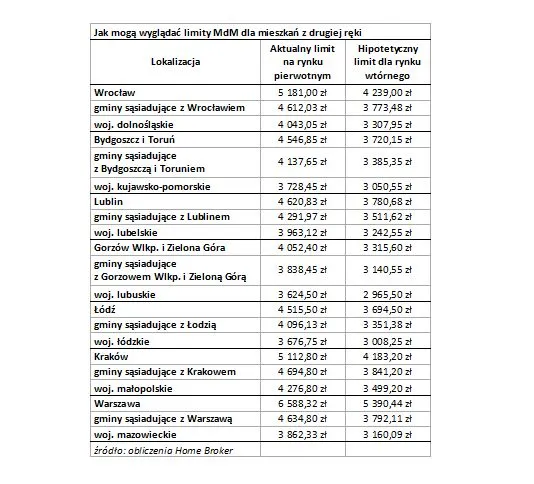 Jak mogą wyglądać limity MdM dla mieszkań z drugiej ręki

| Lokalizacja | Aktualny limit na rynku pierwotnym | Hipotetyczny limit dla rynku wtórnego |
|---|---|---|
| Wrocław | 5 181,00 zł | 4 239,00 zł |
| gminy sąsiadujące z Wrocławiem | 4 612,03 zł | 3 773,48 zł |
| woj. dolnośląskie | 4 043,05 zł | 3 307,95 zł |
| Bydgoszcz i Toruń | 4 546,85 zł | 3 720,15 zł |
| gminy sąsiadujące z Bydgoszczą i Toruniem | 4 137,65 zł | 3 385,35 zł |
| woj. kujawsko-pomorskie | 3 728,45 zł | 3 050,55 zł |
| Lublin | 4 620,83 zł | 3 780,68 zł |
| gminy sąsiadujące z Lublinem | 4 291,97 zł | 3 511,62 zł |
| woj. lubelskie | 3 963,12 zł | 3 242,55 zł |
| Gorzów Wlkp. i Zielona Góra | 4 052,40 zł | 3 315,60 zł |
| gminy sąsiadujące z Gorzowem Wlkp. i Zieloną Górą | 3 838,45 zł | 3 140,55 zł |
| woj. lubuskie | 3 624,50 zł | 2 965,50 zł |
| Łódź | 4 515,50 zł | 3 694,50 zł |
| gminy sąsiadujące z Łodzią | 4 096,13 zł | 3 351,38 zł |
| woj. łódzkie | 3 676,75 zł | 3 008,25 zł |
| Kraków | 5 112,80 zł | 4 183,20 zł |
| gminy sąsiadujące z Krakowem | 4 694,80 zł | 3 841,20 zł |
| woj. małopolskie | 4 276,80 zł | 3 499,20 zł |
| Warszawa | 6 588,32 zł | 5 390,44 zł |
| gminy sąsiadujące z Warszawą | 4 634,80 zł | 3 792,11 zł |
| woj. mazowieckie | 3 862,33 zł | 3 160,09 zł |
| źródło: obliczenia Home Broker | | |